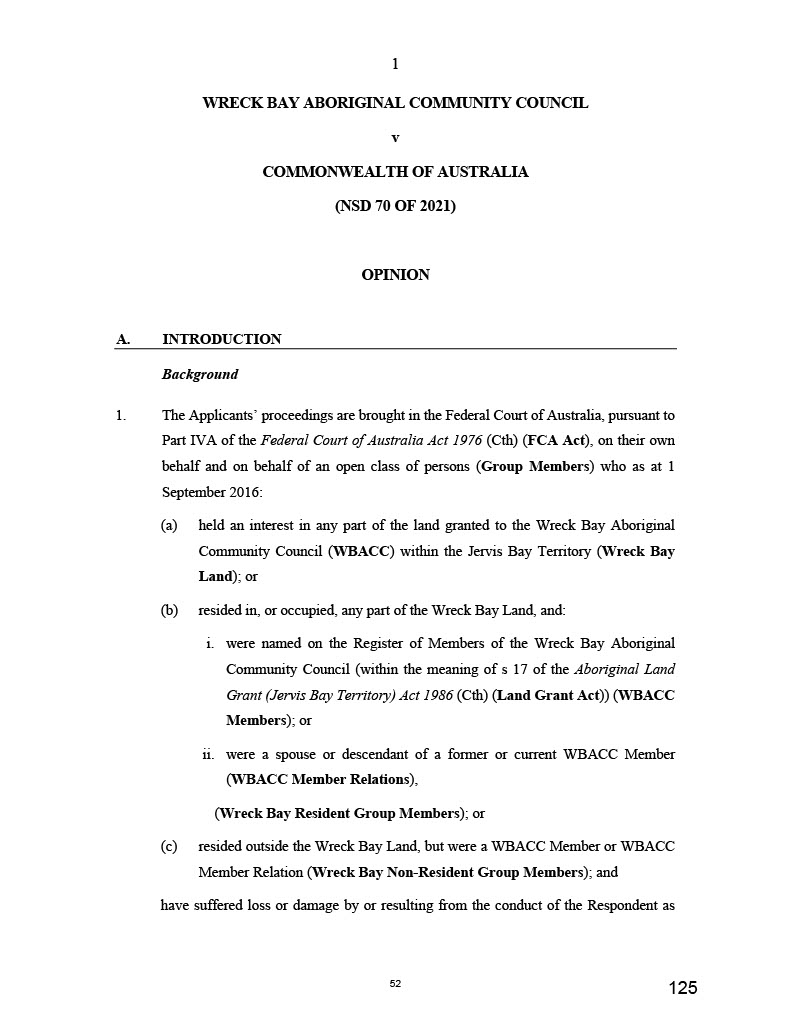 1

WRECK BAY ABORIGINAL COMMUNITY COUNCIL

v

COMMONWEALTH OF AUSTRALIA

(NSD 70 OF 2021)

OPINION

A. INTRODUCTION

Background

1. The Applicants' proceedings are brought in the Federal Court of Australia, pursuant to Part IVA of the Federal Court of Australia Act 1976 (Cth) (FCA Act), on their own behalf and on behalf of an open class of persons (Group Members) who as at 1 September 2016:

(a) held an interest in any part of the land granted to the Wreck Bay Aboriginal Community Council (WBACC) within the Jervis Bay Territory (Wreck Bay Land); or

(b) resided in, or occupied, any part of the Wreck Bay Land, and:

i. were named on the Register of Members of the Wreck Bay Aboriginal Community Council (within the meaning of s 17 of the Aboriginal Land Grant (Jervis Bay Territory) Act 1986 (Cth) (Land Grant Act)) (WBACC Members); or

ii. were a spouse or descendant of a former or current WBACC Member (WBACC Member Relations),

(Wreck Bay Resident Group Members); or

(c) resided outside the Wreck Bay Land, but were a WBACC Member or WBACC Member Relation (Wreck Bay Non-Resident Group Members); and

have suffered loss or damage by or resulting from the conduct of the Respondent as

52

125